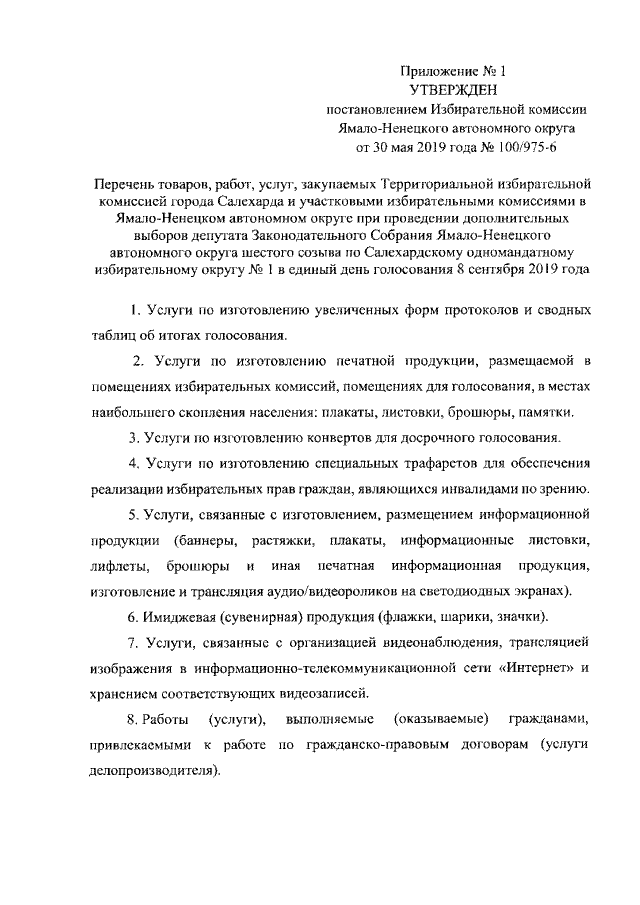 Приложение № 1
УТВЕРЖДЕН
постановлением Избирательной комиссии
Ямало-Ненецкого автономного округа
от 30 мая 2019 года № 100/975-6

Перечень товаров, работ, услуг, закупаемых Территориальной избирательной комиссией города Салехарда и участковыми избирательными комиссиями в Ямало-Ненецком автономном округе при проведении дополнительных выборов депутата Законодательного Собрания Ямало-Ненецкого автономного округа шестого созыва по Салехардскому одномандатному избирательному округу № 1 в единый день голосования 8 сентября 2019 года

1. Услуги по изготовлению увеличенных форм протоколов и сводных таблиц об итогах голосования.

2. Услуги по изготовлению печатной продукции, размещаемой в помещениях избирательных комиссий, помещениях для голосования, в местах наибольшего скопления населения: плакаты, листовки, брошюры, памятки.

3. Услуги по изготовлению конвертов для досрочного голосования.

4. Услуги по изготовлению специальных трафаретов для обеспечения реализации избирательных прав граждан, являющихся инвалидами по зрению.

5. Услуги, связанные с изготовлением, размещением информационной продукции (баннеры, растяжки, плакаты, информационные листовки, лифлеты, брошюры и иная печатная информационная продукция, изготовление и трансляция аудио/видеороликов на светодиодных экранах).

6. Имиджевая (сувенирная) продукция (флажки, шарики, значки).

7. Услуги, связанные с организацией видеонаблюдения, трансляцией изображения в информационно-телекоммуникационной сети «Интернет» и хранением соответствующих видеозаписей.

8. Работы (услуги), выполняемые (оказываемые) гражданами, привлекаемыми к работе по гражданско-правовым договорам (услуги делопроизводителя).